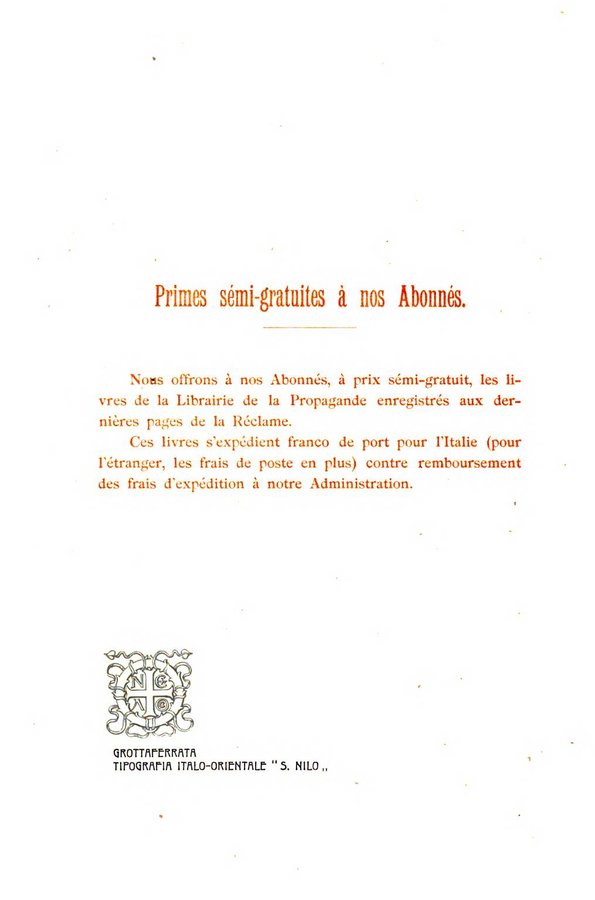 Primes sémi-gratuites à nos Abonnés.

Nous offrons à nos Abonnés, à prix sémi-gratuit, les livres de la Librairie de la Propagande enregistrés aux dernières pages de la Réclame.

Ces livres s'expédient franco de port pour l'Italie (pour l'étranger, les frais de poste en plus) contre remboursement des frais d'expédition à notre Administration.

GROTTAFERRATA
TIPOGRAFIA ITALO-ORIENTALE "S. NILO„